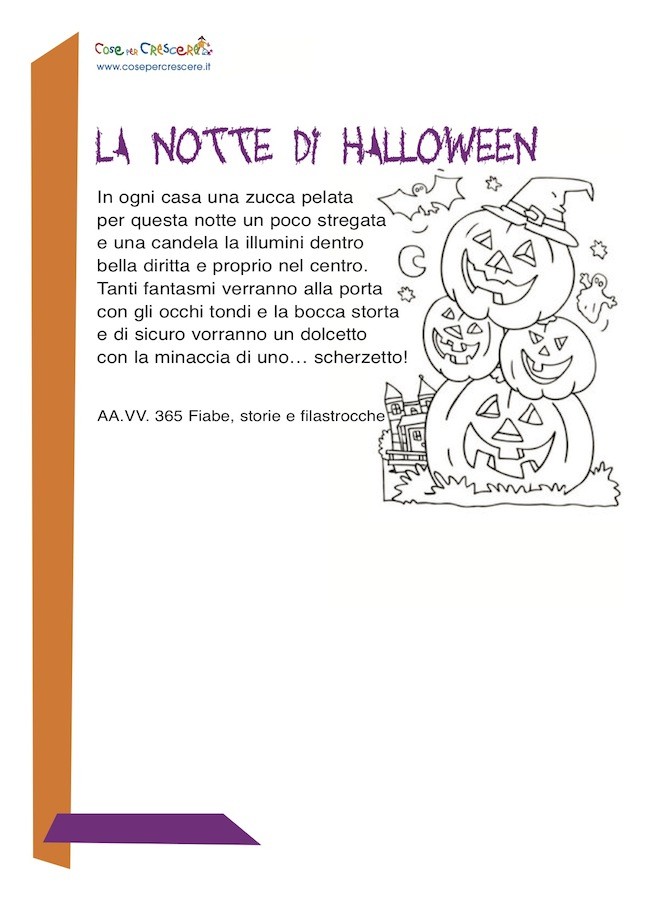 Cose per Crescere
www.cosepercrescere.it

LA NOTTE DI HALLOWEEN

In ogni casa una zucca pelata
per questa notte un poco stregata
e una candela la illumini dentro
bella diritta e proprio nel centro.
Tanti fantasmi verranno alla porta
con gli occhi tondi e la bocca storta
e di sicuro vorranno un dolcetto
con la minaccia di uno... scherzetto!

AA.VV. 365 Fiabe, storie e filastrocche